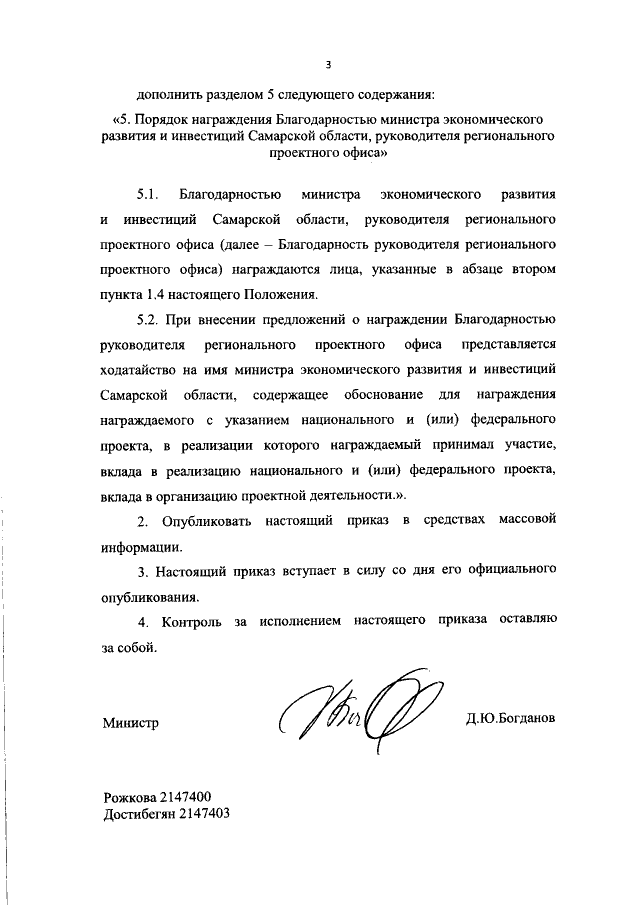 3

дополнить разделом 5 следующего содержания:

«5. Порядок награждения Благодарностью министра экономического развития и инвестиций Самарской области, руководителя регионального проектного офиса»

5.1. Благодарностью министра экономического развития и инвестиций Самарской области, руководителя регионального проектного офиса (далее – Благодарность руководителя регионального проектного офиса) награждаются лица, указанные в абзаце втором пункта 1.4 настоящего Положения.

5.2. При внесении предложений о награждении Благодарностью руководителя регионального проектного офиса представляется ходатайство на имя министра экономического развития и инвестиций Самарской области, содержащее обоснование для награждения награждаемого с указанием национального и (или) федерального проекта, в реализации которого награждаемый принимал участие, вклада в реализацию национального и (или) федерального проекта, вклада в организацию проектной деятельности.».

2. Опубликовать настоящий приказ в средствах массовой информации.

3. Настоящий приказ вступает в силу со дня его официального опубликования.

4. Контроль за исполнением настоящего приказа оставляю за собой.

Министр Д.Ю.Богданов

Рожкова 2147400
Достибегян 2147403